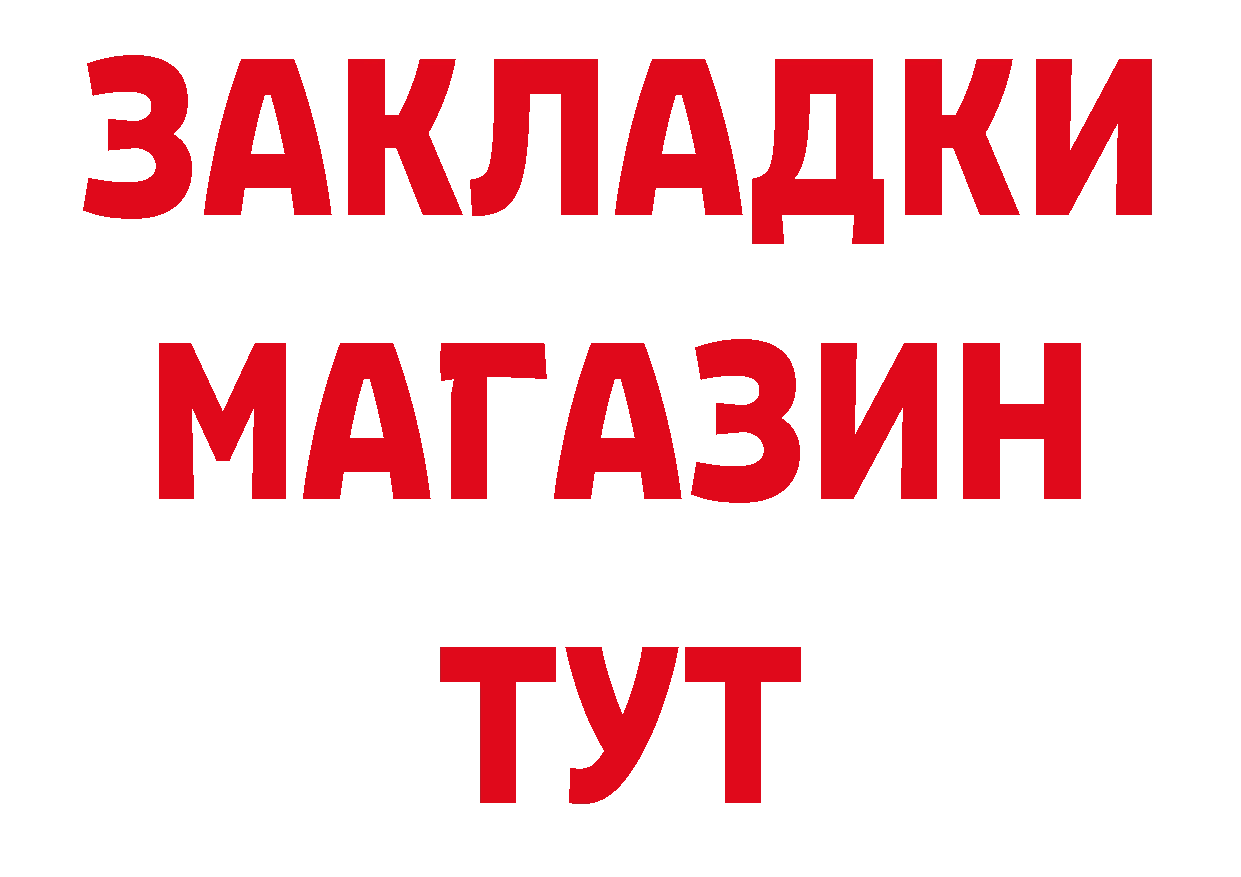 ЗАКЛАДКИ
МАГАЗИН
ТУТ